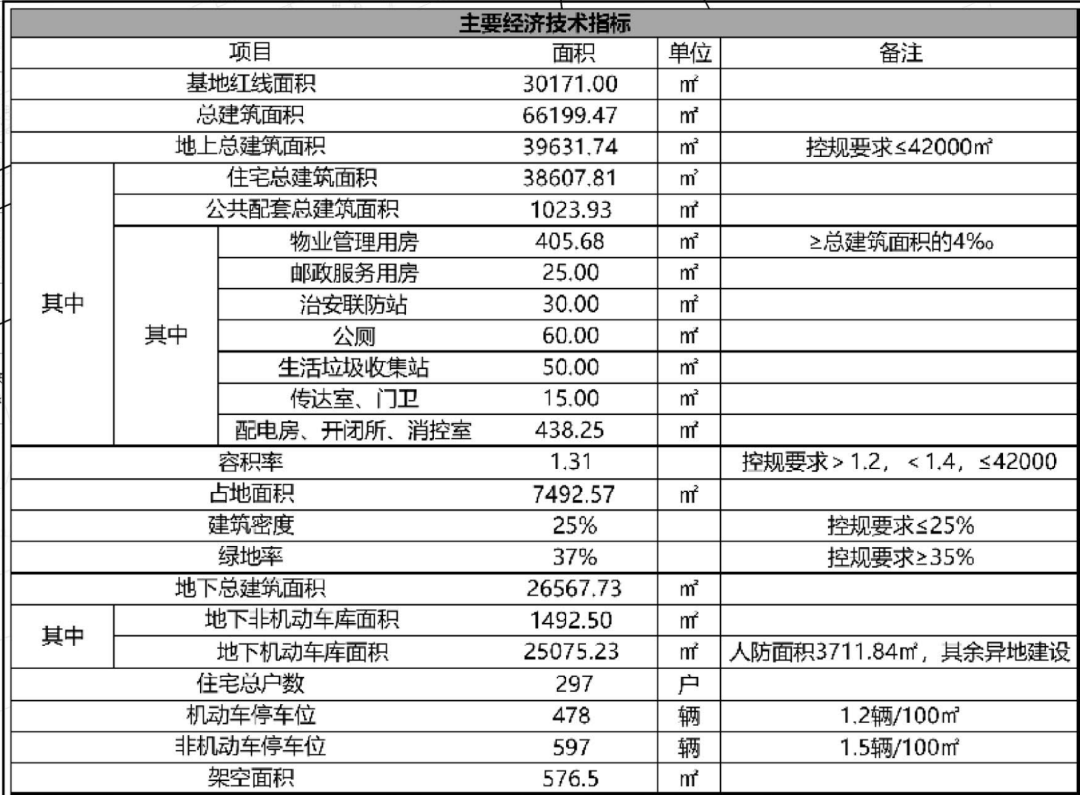 主要经济技术指标

| 项目 | | | 面积 | 单位 | 备注 |
|---|---|---|---|---|---|
| 基地红线面积 | | | 30171.00 | ㎡ | |
| 总建筑面积 | | | 66199.47 | ㎡ | |
| 地上总建筑面积 | | | 39631.74 | ㎡ | 控规要求≤42000㎡ |
| 其中 | 住宅总建筑面积 | | 38607.81 | ㎡ | |
| | 公共配套总建筑面积 | | 1023.93 | ㎡ | |
| | 其中 | 物业管理用房 | 405.68 | ㎡ | ≥总建筑面积的4‰ |
| | | 邮政服务用房 | 25.00 | ㎡ | |
| | | 治安联防站 | 30.00 | ㎡ | |
| | | 公厕 | 60.00 | ㎡ | |
| | | 生活垃圾收集站 | 50.00 | ㎡ | |
| | | 传达室、门卫 | 15.00 | ㎡ | |
| | | 配电房、开闭所、消控室 | 438.25 | ㎡ | |
| 容积率 | | | 1.31 | | 控规要求＞1.2，＜1.4，≤42000 |
| 占地面积 | | | 7492.57 | ㎡ | |
| 建筑密度 | | | 25% | | 控规要求≤25% |
| 绿地率 | | | 37% | | 控规要求≥35% |
| 地下总建筑面积 | | | 26567.73 | ㎡ | |
| 其中 | 地下非机动车库面积 | | 1492.50 | ㎡ | |
| | 地下机动车库面积 | | 25075.23 | ㎡ | 人防面积3711.84㎡，其余异地建设 |
| 住宅总户数 | | | 297 | 户 | |
| 机动车停车位 | | | 478 | 辆 | 1.2辆/100㎡ |
| 非机动车停车位 | | | 597 | 辆 | 1.5辆/100㎡ |
| 架空面积 | | | 576.5 | ㎡ | |